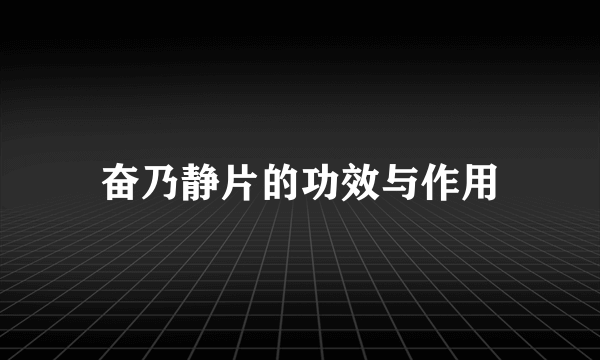 奋乃静片的功效与作用